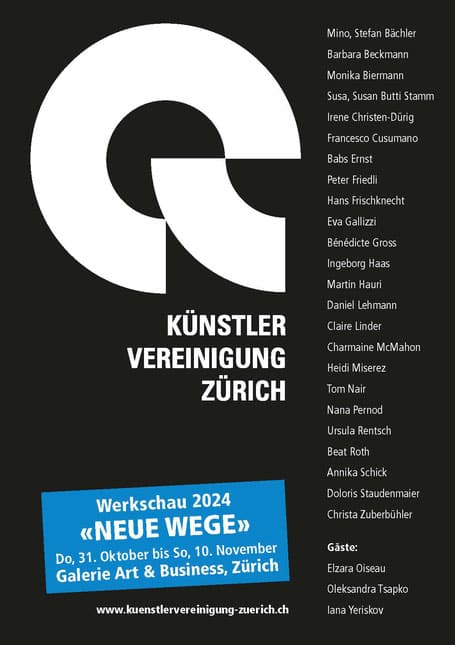 KÜNSTLER VEREINIGUNG ZÜRICH

Werkschau 2024
«NEUE WEGE»
Do, 31. Oktober bis So, 10. November
Galerie Art & Business, Zürich

www.kuenstlervereinigung-zuerich.ch

Mino, Stefan Bächler
Barbara Beckmann
Monika Biermann
Susa, Susan Butti Stamm
Irene Christen-Dürig
Francesco Cusumano
Babs Ernst
Peter Friedli
Hans Frischknecht
Eva Gallizzi
Bénédicte Gross
Ingeborg Haas
Martin Hauri
Daniel Lehmann
Claire Linder
Charmaine McMahon
Heidi Miserez
Tom Nair
Nana Pernod
Ursula Rentsch
Beat Roth
Annika Schick
Doloris Staudenmaier
Christa Zuberbühler

Gäste:
Elzara Oiseau
Oleksandra Tsapko
Iana Yeriskov